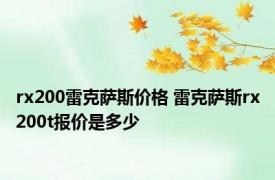 rx200雷克萨斯价格 雷克萨斯rx200t报价是多少